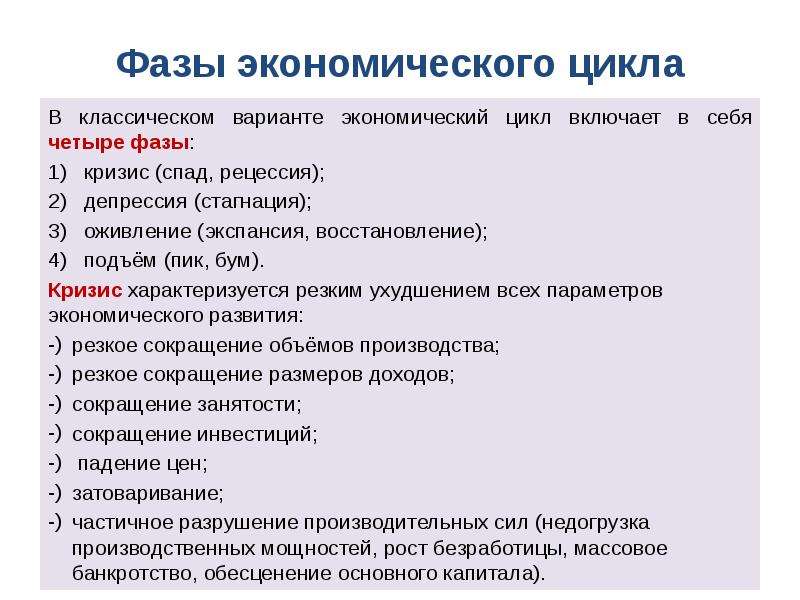 Фазы экономического цикла

В классическом варианте экономический цикл включает в себя четыре фазы:

1) кризис (спад, рецессия);
2) депрессия (стагнация);
3) оживление (экспансия, восстановление);
4) подъём (пик, бум).

Кризис характеризуется резким ухудшением всех параметров экономического развития:

-) резкое сокращение объёмов производства;
-) резкое сокращение размеров доходов;
-) сокращение занятости;
-) сокращение инвестиций;
-) падение цен;
-) затоваривание;
-) частичное разрушение производительных сил (недогрузка производственных мощностей, рост безработицы, массовое банкротство, обесценение основного капитала).